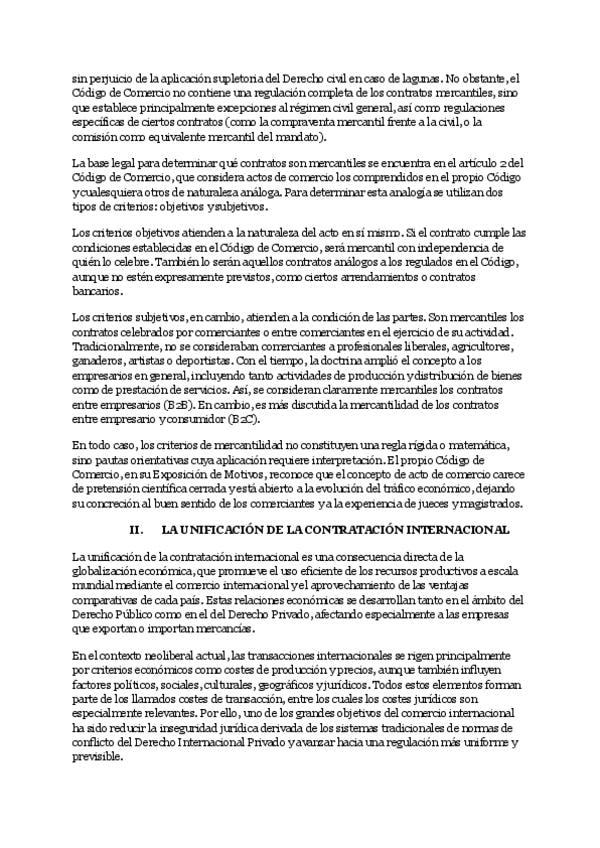 sin perjuicio de la aplicación supletoria del Derecho civil en caso de lagunas. No obstante, el Código de Comercio no contiene una regulación completa de los contratos mercantiles, sino que establece principalmente excepciones al régimen civil general, así como regulaciones específicas de ciertos contratos (como la compraventa mercantil frente a la civil, o la comisión como equivalente mercantil del mandato).

La base legal para determinar qué contratos son mercantiles se encuentra en el artículo 2 del Código de Comercio, que considera actos de comercio los comprendidos en el propio Código y cualesquiera otros de naturaleza análoga. Para determinar esta analogía se utilizan dos tipos de criterios: objetivos y subjetivos.

Los criterios objetivos atienden a la naturaleza del acto en sí mismo. Si el contrato cumple las condiciones establecidas en el Código de Comercio, será mercantil con independencia de quién lo celebre. También lo serán aquellos contratos análogos a los regulados en el Código, aunque no estén expresamente previstos, como ciertos arrendamientos o contratos bancarios.

Los criterios subjetivos, en cambio, atienden a la condición de las partes. Son mercantiles los contratos celebrados por comerciantes o entre comerciantes en el ejercicio de su actividad. Tradicionalmente, no se consideraban comerciantes a profesionales liberales, agricultores, ganaderos, artistas o deportistas. Con el tiempo, la doctrina amplió el concepto a los empresarios en general, incluyendo tanto actividades de producción y distribución de bienes como de prestación de servicios. Así, se consideran claramente mercantiles los contratos entre empresarios (B2B). En cambio, es más discutida la mercantilidad de los contratos entre empresario y consumidor (B2C).

En todo caso, los criterios de mercantilidad no constituyen una regla rígida o matemática, sino pautas orientativas cuya aplicación requiere interpretación. El propio Código de Comercio, en su Exposición de Motivos, reconoce que el concepto de acto de comercio carece de pretensión científica cerrada y está abierto a la evolución del tráfico económico, dejando su concreción al buen sentido de los comerciantes y a la experiencia de jueces y magistrados.

II. LA UNIFICACIÓN DE LA CONTRATACIÓN INTERNACIONAL

La unificación de la contratación internacional es una consecuencia directa de la globalización económica, que promueve el uso eficiente de los recursos productivos a escala mundial mediante el comercio internacional y el aprovechamiento de las ventajas comparativas de cada país. Estas relaciones económicas se desarrollan tanto en el ámbito del Derecho Público como en el del Derecho Privado, afectando especialmente a las empresas que exportan o importan mercancías.

En el contexto neoliberal actual, las transacciones internacionales se rigen principalmente por criterios económicos como costes de producción y precios, aunque también influyen factores políticos, sociales, culturales, geográficos y jurídicos. Todos estos elementos forman parte de los llamados costes de transacción, entre los cuales los costes jurídicos son especialmente relevantes. Por ello, uno de los grandes objetivos del comercio internacional ha sido reducir la inseguridad jurídica derivada de los sistemas tradicionales de normas de conflicto del Derecho Internacional Privado y avanzar hacia una regulación más uniforme y previsible.